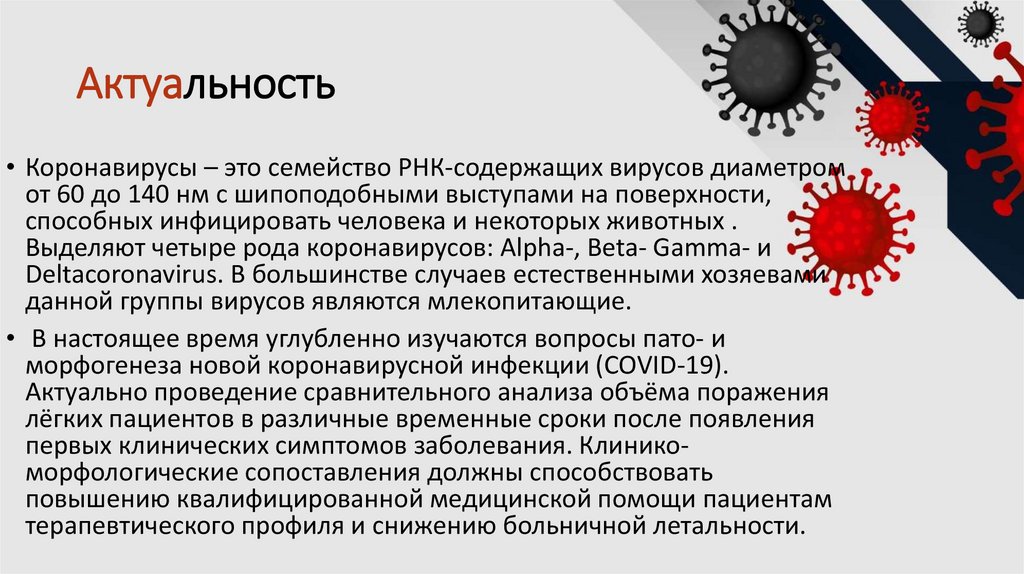 Актуальность

• Коронавирусы – это семейство РНК-содержащих вирусов диаметром от 60 до 140 нм с шипоподобными выступами на поверхности, способных инфицировать человека и некоторых животных . Выделяют четыре рода коронавирусов: Alpha-, Beta- Gamma- и Deltacoronavirus. В большинстве случаев естественными хозяевами данной группы вирусов являются млекопитающие.

• В настоящее время углубленно изучаются вопросы пато- и морфогенеза новой коронавирусной инфекции (COVID-19). Актуально проведение сравнительного анализа объёма поражения лёгких пациентов в различные временные сроки после появления первых клинических симптомов заболевания. Клинико-морфологические сопоставления должны способствовать повышению квалифицированной медицинской помощи пациентам терапевтического профиля и снижению больничной летальности.